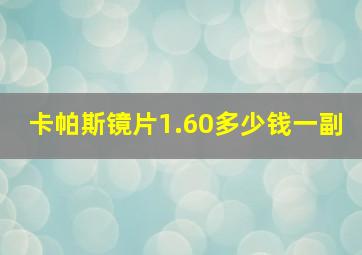 卡帕斯镜片1.60多少钱一副